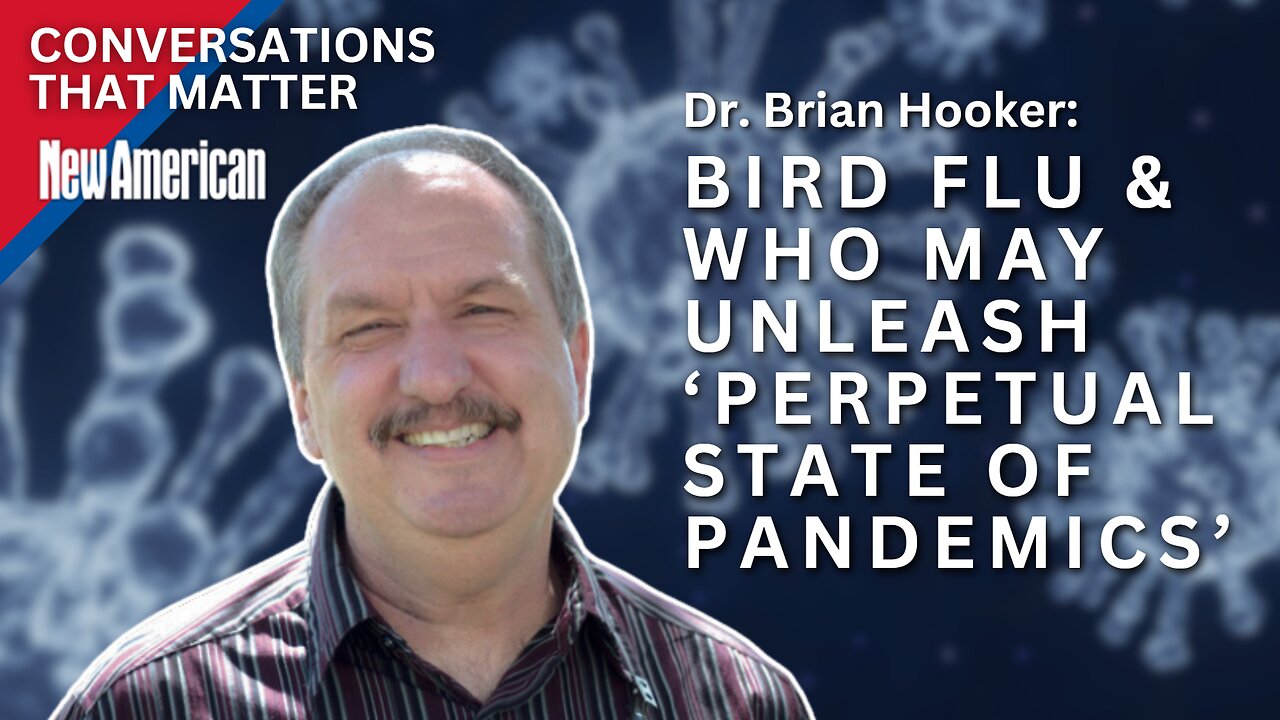 CONVERSATIONS THAT MATTER

New American

Dr. Brian Hooker:

BIRD FLU & WHO MAY UNLEASH ‘PERPETUAL STATE OF PANDEMICS’